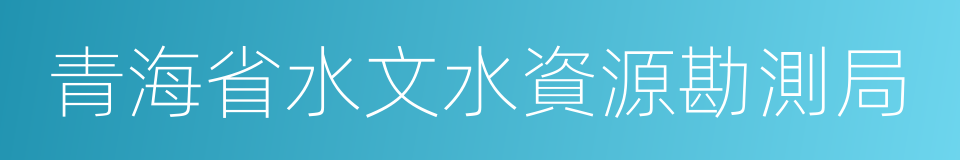 青海省水文水資源勘測局